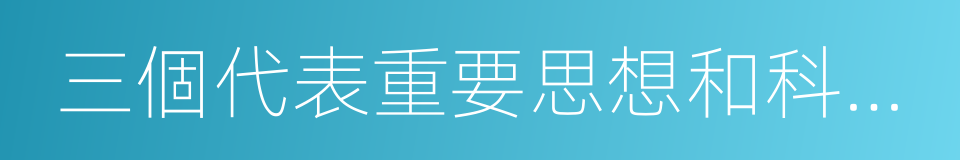 三個代表重要思想和科...